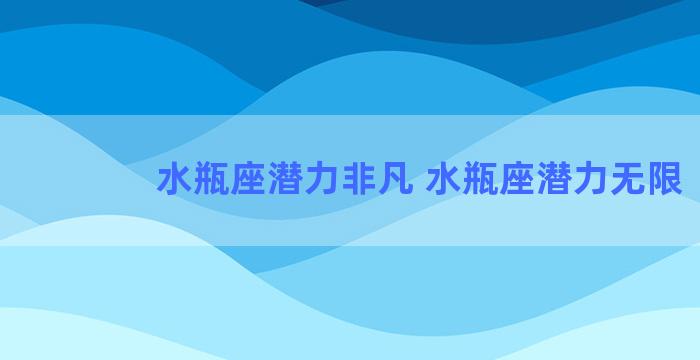 水瓶座潜力非凡 水瓶座潜力无限